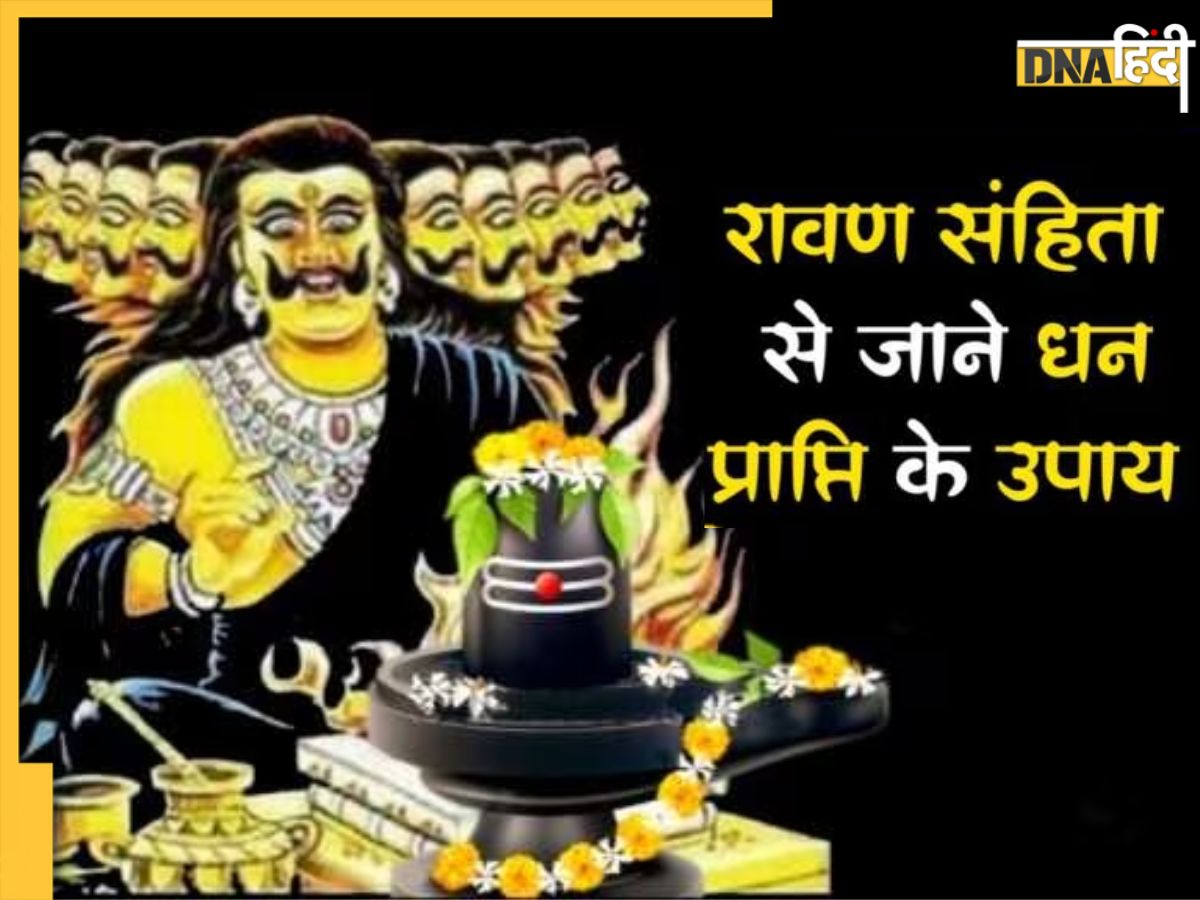 DNA हिंदी

रावण संहिता से जाने धन प्राप्ति के उपाय